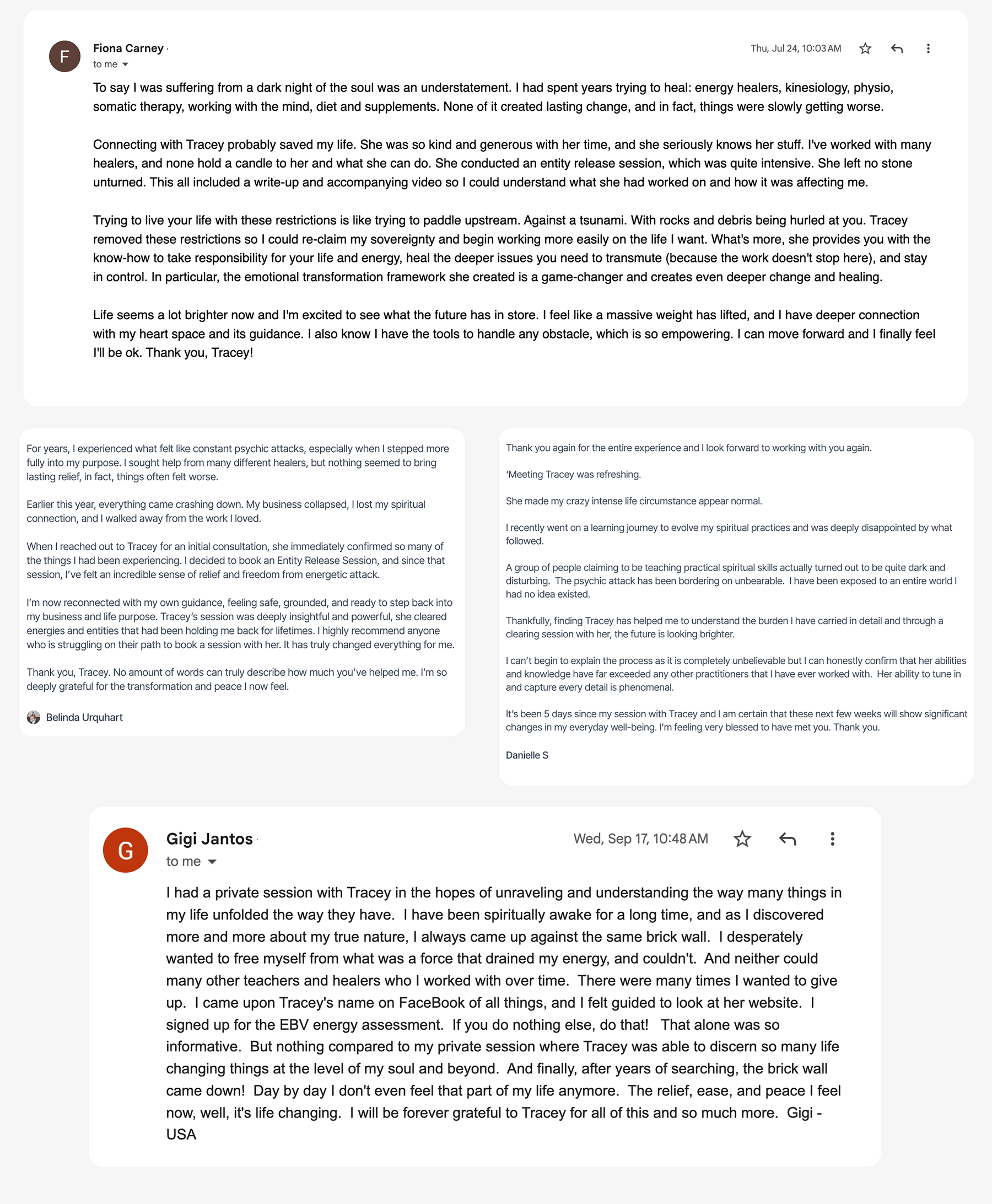 F

Fiona Carney ·
to me

Thu, Jul 24, 10:03 AM

To say I was suffering from a dark night of the soul was an understatement. I had spent years trying to heal: energy healers, kinesiology, physio, somatic therapy, working with the mind, diet and supplements. None of it created lasting change, and in fact, things were slowly getting worse.

Connecting with Tracey probably saved my life. She was so kind and generous with her time, and she seriously knows her stuff. I've worked with many healers, and none hold a candle to her and what she can do. She conducted an entity release session, which was quite intensive. She left no stone unturned. This all included a write-up and accompanying video so I could understand what she had worked on and how it was affecting me.

Trying to live your life with these restrictions is like trying to paddle upstream. Against a tsunami. With rocks and debris being hurled at you. Tracey removed these restrictions so I could re-claim my sovereignty and begin working more easily on the life I want. What's more, she provides you with the know-how to take responsibility for your life and energy, heal the deeper issues you need to transmute (because the work doesn't stop here), and stay in control. In particular, the emotional transformation framework she created is a game-changer and creates even deeper change and healing.

Life seems a lot brighter now and I'm excited to see what the future has in store. I feel like a massive weight has lifted, and I have deeper connection with my heart space and its guidance. I also know I have the tools to handle any obstacle, which is so empowering. I can move forward and I finally feel I'll be ok. Thank you, Tracey!

For years, I experienced what felt like constant psychic attacks, especially when I stepped more fully into my purpose. I sought help from many different healers, but nothing seemed to bring lasting relief, in fact, things often felt worse.

Earlier this year, everything came crashing down. My business collapsed, I lost my spiritual connection, and I walked away from the work I loved.

When I reached out to Tracey for an initial consultation, she immediately confirmed so many of the things I had been experiencing. I decided to book an Entity Release Session, and since that session, I've felt an incredible sense of relief and freedom from energetic attack.

I'm now reconnected with my own guidance, feeling safe, grounded, and ready to step back into my business and life purpose. Tracey's session was deeply insightful and powerful, she cleared energies and entities that had been holding me back for lifetimes. I highly recommend anyone who is struggling on their path to book a session with her. It has truly changed everything for me.

Thank you, Tracey. No amount of words can truly describe how much you've helped me. I'm so deeply grateful for the transformation and peace I now feel.

Belinda Urquhart

Thank you again for the entire experience and I look forward to working with you again.

'Meeting Tracey was refreshing.

She made my crazy intense life circumstance appear normal.

I recently went on a learning journey to evolve my spiritual practices and was deeply disappointed by what followed.

A group of people claiming to be teaching practical spiritual skills actually turned out to be quite dark and disturbing. The psychic attack has been bordering on unbearable. I have been exposed to an entire world I had no idea existed.

Thankfully, finding Tracey has helped me to understand the burden I have carried in detail and through a clearing session with her, the future is looking brighter.

I can't begin to explain the process as it is completely unbelievable but I can honestly confirm that her abilities and knowledge have far exceeded any other practitioners that I have ever worked with. Her ability to tune in and capture every detail is phenomenal.

It's been 5 days since my session with Tracey and I am certain that these next few weeks will show significant changes in my everyday well-being. I'm feeling very blessed to have met you. Thank you.

Danielle S

G

Gigi Jantos ·
to me

Wed, Sep 17, 10:48 AM

I had a private session with Tracey in the hopes of unraveling and understanding the way many things in my life unfolded the way they have. I have been spiritually awake for a long time, and as I discovered more and more about my true nature, I always came up against the same brick wall. I desperately wanted to free myself from what was a force that drained my energy, and couldn't. And neither could many other teachers and healers who I worked with over time. There were many times I wanted to give up. I came upon Tracey's name on FaceBook of all things, and I felt guided to look at her website. I signed up for the EBV energy assessment. If you do nothing else, do that! That alone was so informative. But nothing compared to my private session where Tracey was able to discern so many life changing things at the level of my soul and beyond. And finally, after years of searching, the brick wall came down! Day by day I don't even feel that part of my life anymore. The relief, ease, and peace I feel now, well, it's life changing. I will be forever grateful to Tracey for all of this and so much more. Gigi - USA